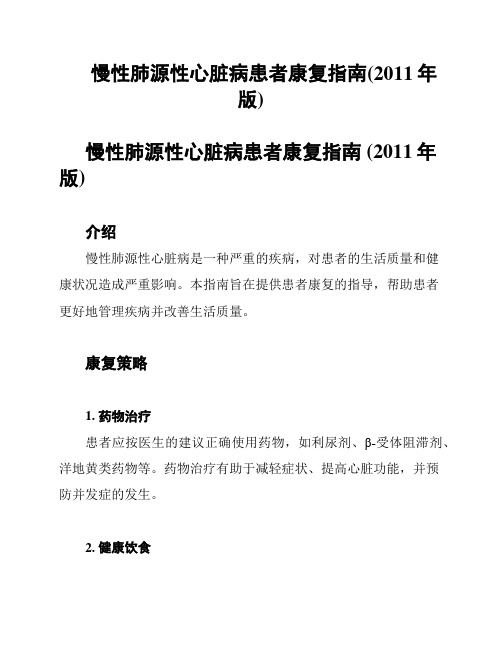 慢性肺源性心脏病患者康复指南(2011 年版)

慢性肺源性心脏病患者康复指南 (2011 年版)

介绍

慢性肺源性心脏病是一种严重的疾病，对患者的生活质量和健康状况造成严重影响。本指南旨在提供患者康复的指导，帮助患者更好地管理疾病并改善生活质量。

康复策略

1. 药物治疗

患者应按医生的建议正确使用药物，如利尿剂、β-受体阻滞剂、洋地黄类药物等。药物治疗有助于减轻症状、提高心脏功能，并预防并发症的发生。

2. 健康饮食